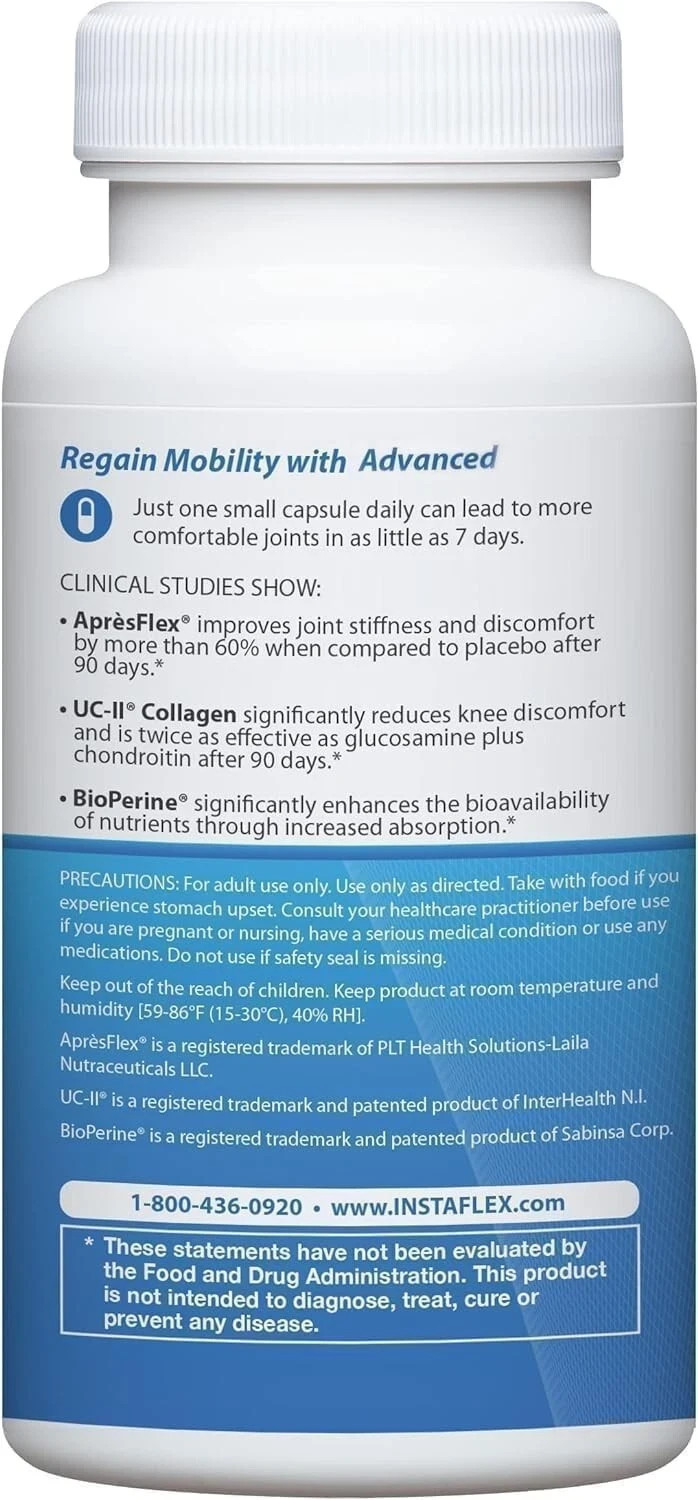 Regain Mobility with Advanced

Just one small capsule daily can lead to more comfortable joints in as little as 7 days.

CLINICAL STUDIES SHOW:

• AprèsFlex® improves joint stiffness and discomfort by more than 60% when compared to placebo after 90 days.*

• UC-II® Collagen significantly reduces knee discomfort and is twice as effective as glucosamine plus chondroitin after 90 days.*

• BioPerine® significantly enhances the bioavailability of nutrients through increased absorption.*

PRECAUTIONS: For adult use only. Use only as directed. Take with food if you experience stomach upset. Consult your healthcare practitioner before use if you are pregnant or nursing, have a serious medical condition or use any medications. Do not use if safety seal is missing.

Keep out of the reach of children. Keep product at room temperature and humidity [59-86°F (15-30°C), 40% RH].

AprèsFlex® is a registered trademark of PLT Health Solutions-Laila Nutraceuticals LLC.

UC-II® is a registered trademark and patented product of InterHealth N.I.

BioPerine® is a registered trademark and patented product of Sabinsa Corp.

1-800-436-0920 • www.INSTAFLEX.com

* These statements have not been evaluated by the Food and Drug Administration. This product is not intended to diagnose, treat, cure or prevent any disease.